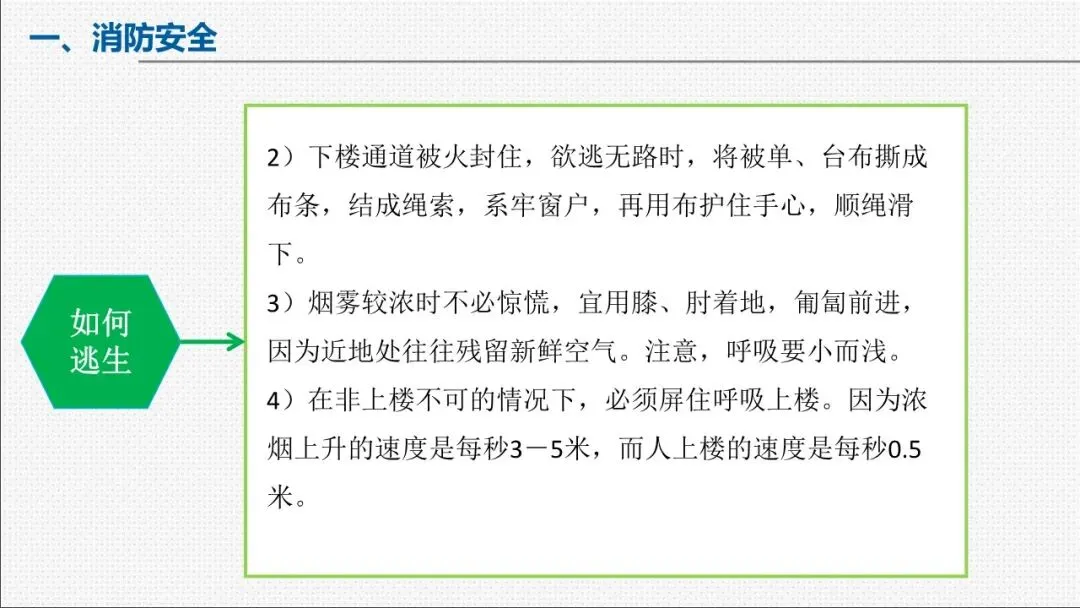 一、消防安全

如何逃生

2）下楼通道被火封住，欲逃无路时，将被单、台布撕成布条，结成绳索，系牢窗户，再用布护住手心，顺绳滑下。
3）烟雾较浓时不必惊慌，宜用膝、肘着地，匍匐前进，因为近地处往往残留新鲜空气。注意，呼吸要小而浅。
4）在非上楼不可的情况下，必须屏住呼吸上楼。因为浓烟上升的速度是每秒3－5米，而人上楼的速度是每秒0.5米。